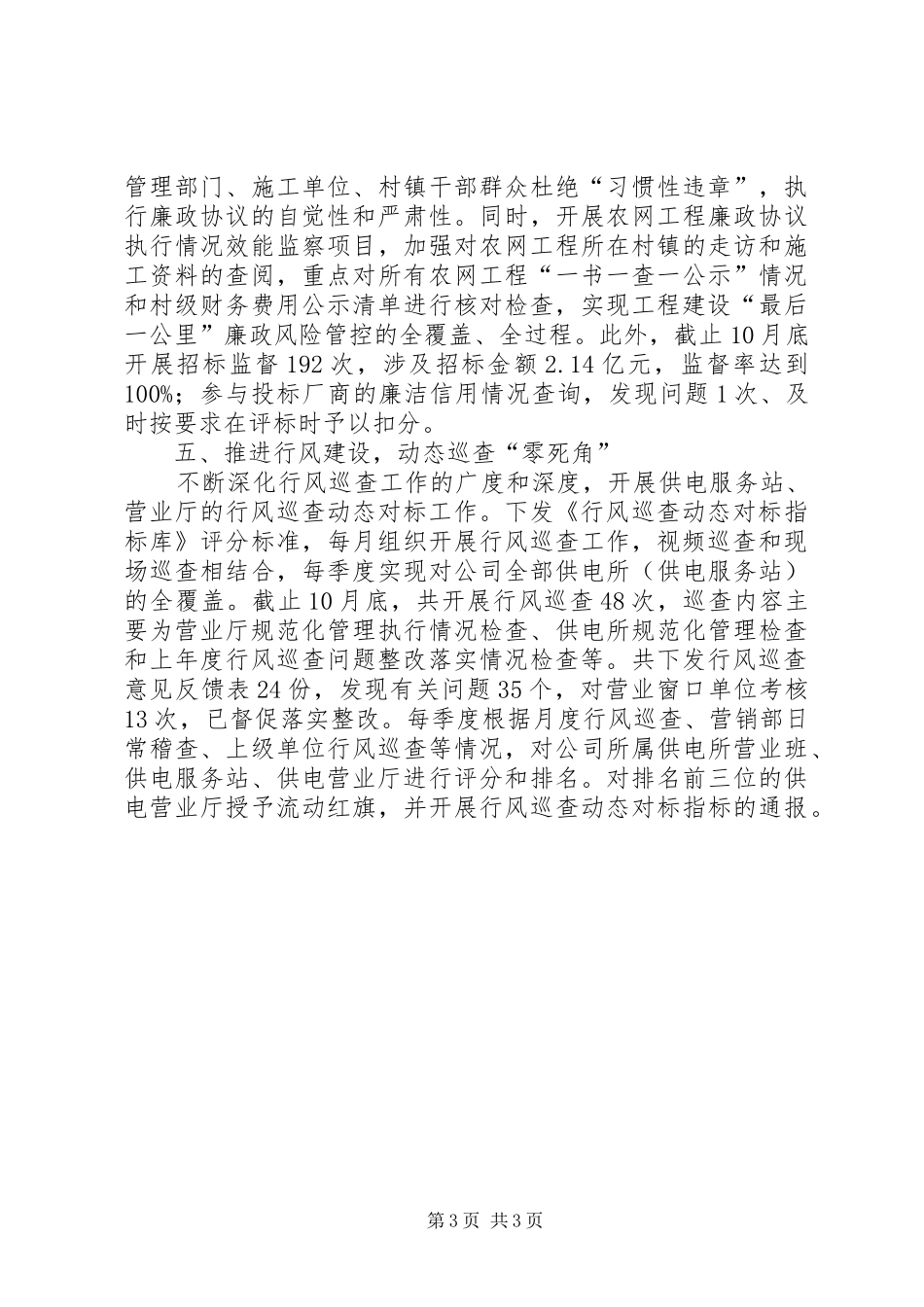 管理部门、施工单位、村镇干部群众杜绝“习惯性违章”，执行廉政协议的自觉性和严肃性。同时，开展农网工程廉政协议执行情况效能监察项目，加强对农网工程所在村镇的走访和施工资料的查阅，重点对所有农网工程“一书一查一公示”情况和村级财务费用公示清单进行核对检查，实现工程建设“最后一公里”廉政风险管控的全覆盖、全过程。此外，截止10月底开展招标监督192次，涉及招标金额2.14亿元，监督率达到100%；参与投标厂商的廉洁信用情况查询，发现问题1次、及时按要求在评标时予以扣分。

五、推进行风建设，动态巡查“零死角”

不断深化行风巡查工作的广度和深度，开展供电服务站、营业厅的行风巡查动态对标工作。下发《行风巡查动态对标指标库》评分标准，每月组织开展行风巡查工作，视频巡查和现场巡查相结合，每季度实现对公司全部供电所（供电服务站）的全覆盖。截止10月底，共开展行风巡查48次，巡查内容主要为营业厅规范化管理执行情况检查、供电所规范化管理检查和上年度行风巡查问题整改落实情况检查等。共下发行风巡查意见反馈表24份，发现有关问题35个，对营业窗口单位考核13次，已督促落实整改。每季度根据月度行风巡查、营销部日常稽查、上级单位行风巡查等情况，对公司所属供电所营业班、供电服务站、供电营业厅进行评分和排名。对排名前三位的供电营业厅授予流动红旗，并开展行风巡查动态对标指标的通报。

第3页 共3页